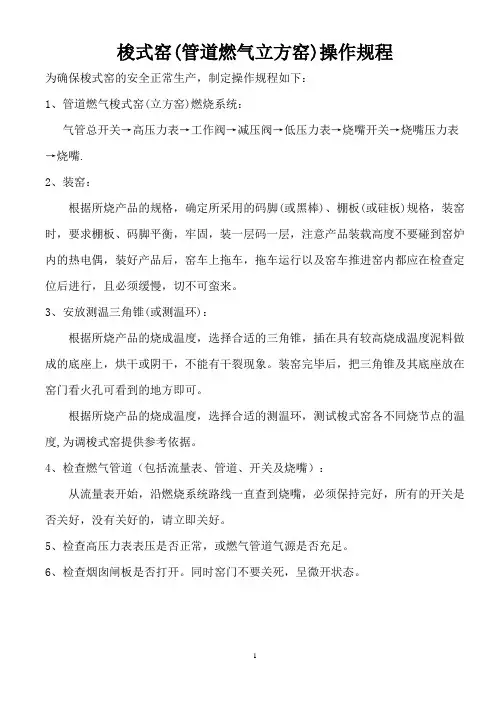 梭式窑(管道燃气立方窑)操作规程

为确保梭式窑的安全正常生产，制定操作规程如下：

1、管道燃气梭式窑(立方窑)燃烧系统：

气管总开关→高压力表→工作阀→减压阀→低压力表→烧嘴开关→烧嘴压力表→烧嘴.

2、装窑：

根据所烧产品的规格，确定所采用的码脚(或黑棒)、棚板(或硅板)规格，装窑时，要求棚板、码脚平衡，牢固，装一层码一层，注意产品装载高度不要碰到窑炉内的热电偶，装好产品后，窑车上拖车，拖车运行以及窑车推进窑内都应在检查定位后进行，且必须缓慢，切不可蛮来。

3、安放测温三角锥(或测温环)：

根据所烧产品的烧成温度，选择合适的三角锥，插在具有较高烧成温度泥料做成的底座上，烘干或阴干，不能有干裂现象。装窑完毕后，把三角锥及其底座放在窑门看火孔可看到的地方即可。

根据所烧产品的烧成温度，选择合适的测温环，测试梭式窑各不同烧节点的温度,为调梭式窑提供参考依据。

4、检查燃气管道（包括流量表、管道、开关及烧嘴）：

从流量表开始，沿燃烧系统路线一直查到烧嘴，必须保持完好，所有的开关是否关好，没有关好的，请立即关好。

5、检查高压力表表压是否正常，或燃气管道气源是否充足。

6、检查烟囱闸板是否打开。同时窑门不要关死，呈微开状态。

1